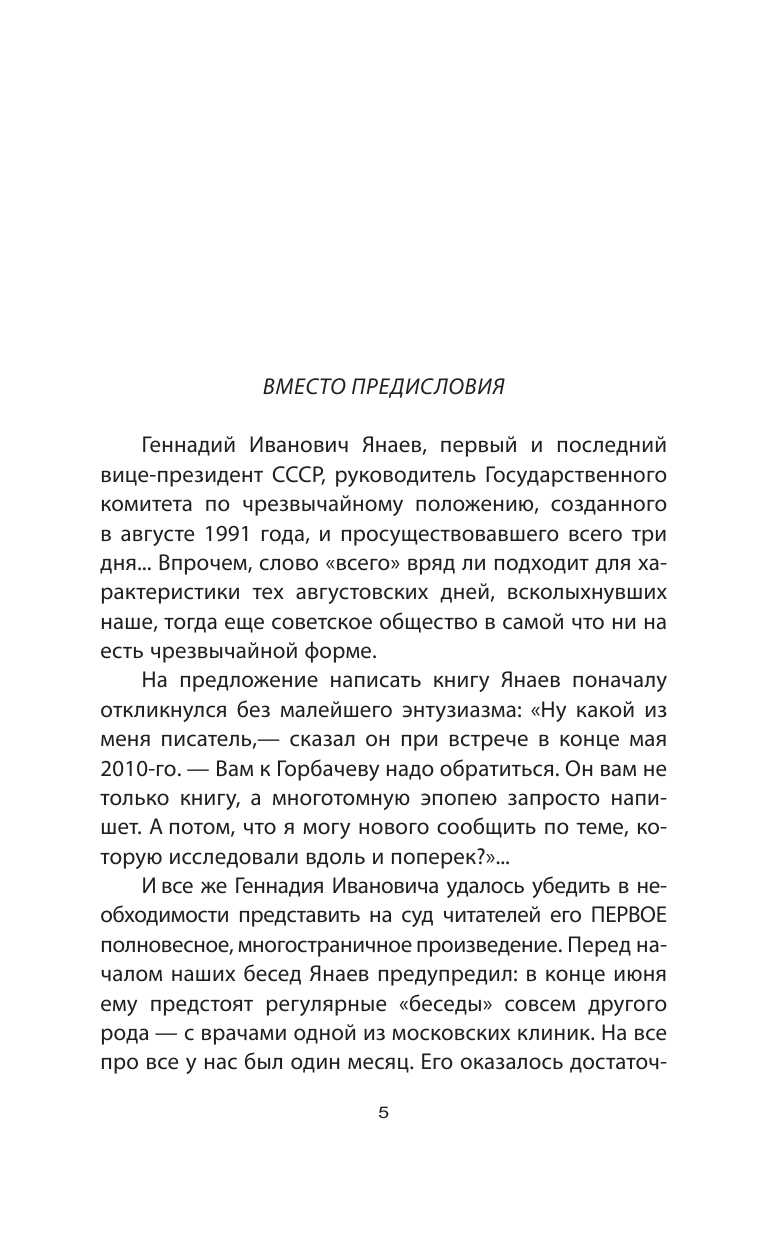 ВМЕСТО ПРЕДИСЛОВИЯ

Геннадий Иванович Янаев, первый и последний вице-президент СССР, руководитель Государственного комитета по чрезвычайному положению, созданного в августе 1991 года, и просуществовавшего всего три дня... Впрочем, слово «всего» вряд ли подходит для характеристики тех августовских дней, всколыхнувших наше, тогда еще советское общество в самой что ни на есть чрезвычайной форме.

На предложение написать книгу Янаев поначалу откликнулся без малейшего энтузиазма: «Ну какой из меня писатель,— сказал он при встрече в конце мая 2010-го. — Вам к Горбачеву надо обратиться. Он вам не только книгу, а многотомную эпопею запросто напишет. А потом, что я могу нового сообщить по теме, которую исследовали вдоль и поперек?»...

И все же Геннадия Ивановича удалось убедить в необходимости представить на суд читателей его ПЕРВОЕ полновесное, многостраничное произведение. Перед началом наших бесед Янаев предупредил: в конце июня ему предстоят регулярные «беседы» совсем другого рода — с врачами одной из московских клиник. На все про все у нас был один месяц. Его оказалось достаточ-

5